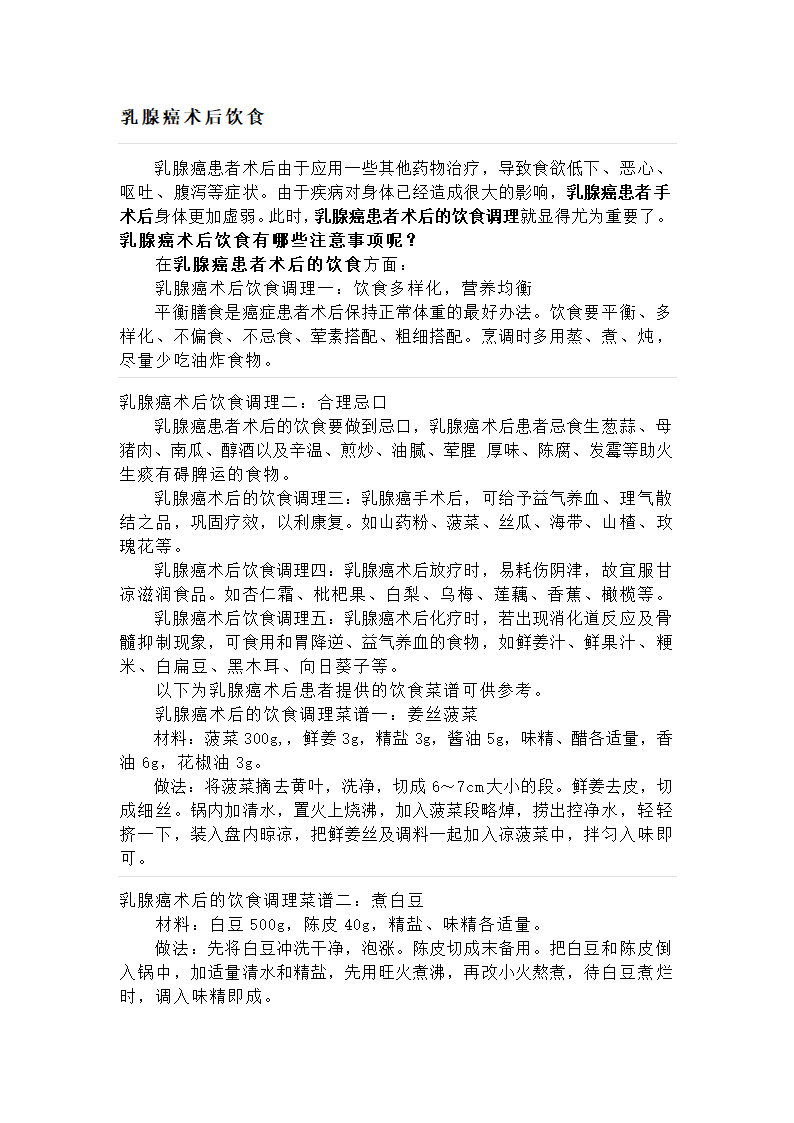 乳腺癌术后饮食

乳腺癌患者术后由于应用一些其他药物治疗，导致食欲低下、恶心、呕吐、腹泻等症状。由于疾病对身体已经造成很大的影响，乳腺癌患者手术后身体更加虚弱。此时，乳腺癌患者术后的饮食调理就显得尤为重要了。乳腺癌术后饮食有哪些注意事项呢？

在乳腺癌患者术后的饮食方面：

乳腺癌术后饮食调理一：饮食多样化，营养均衡

平衡膳食是癌症患者术后保持正常体重的最好办法。饮食要平衡、多样化、不偏食、不忌食、荤素搭配、粗细搭配。烹调时多用蒸、煮、炖，尽量少吃油炸食物。

乳腺癌术后饮食调理二：合理忌口

乳腺癌患者术后的饮食要做到忌口，乳腺癌术后患者忌食生葱蒜、母猪肉、南瓜、醇酒以及辛温、煎炒、油腻、荤腥 厚味、陈腐、发霉等助火生痰有碍脾运的食物。

乳腺癌术后的饮食调理三：乳腺癌手术后，可给予益气养血、理气散结之品，巩固疗效，以利康复。如山药粉、菠菜、丝瓜、海带、山楂、玫瑰花等。

乳腺癌术后饮食调理四：乳腺癌术后放疗时，易耗伤阴津，故宜服甘凉滋润食品。如杏仁霜、枇杷果、白梨、乌梅、莲藕、香蕉、橄榄等。

乳腺癌术后饮食调理五：乳腺癌术后化疗时，若出现消化道反应及骨髓抑制现象，可食用和胃降逆、益气养血的食物，如鲜姜汁、鲜果汁、粳米、白扁豆、黑木耳、向日葵子等。

以下为乳腺癌术后患者提供的饮食菜谱可供参考。

乳腺癌术后的饮食调理菜谱一：姜丝菠菜

材料：菠菜 300g，，鲜姜 3g，精盐 3g，酱油 5g，味精、醋各适量，香油 6g，花椒油 3g。

做法：将菠菜摘去黄叶，洗净，切成 6～7cm大小的段。鲜姜去皮，切成细丝。锅内加清水，置火上烧沸，加入菠菜段略焯，捞出控净水，轻轻挤一下，装入盘内晾凉，把鲜姜丝及调料一起加入凉菠菜中，拌匀入味即可。

乳腺癌术后的饮食调理菜谱二：煮白豆

材料：白豆 500g，陈皮 40g，精盐、味精各适量。

做法：先将白豆冲洗干净，泡涨。陈皮切成末备用。把白豆和陈皮倒入锅中，加适量清水和精盐，先用旺火煮沸，再改小火熬煮，待白豆煮烂时，调入味精即成。